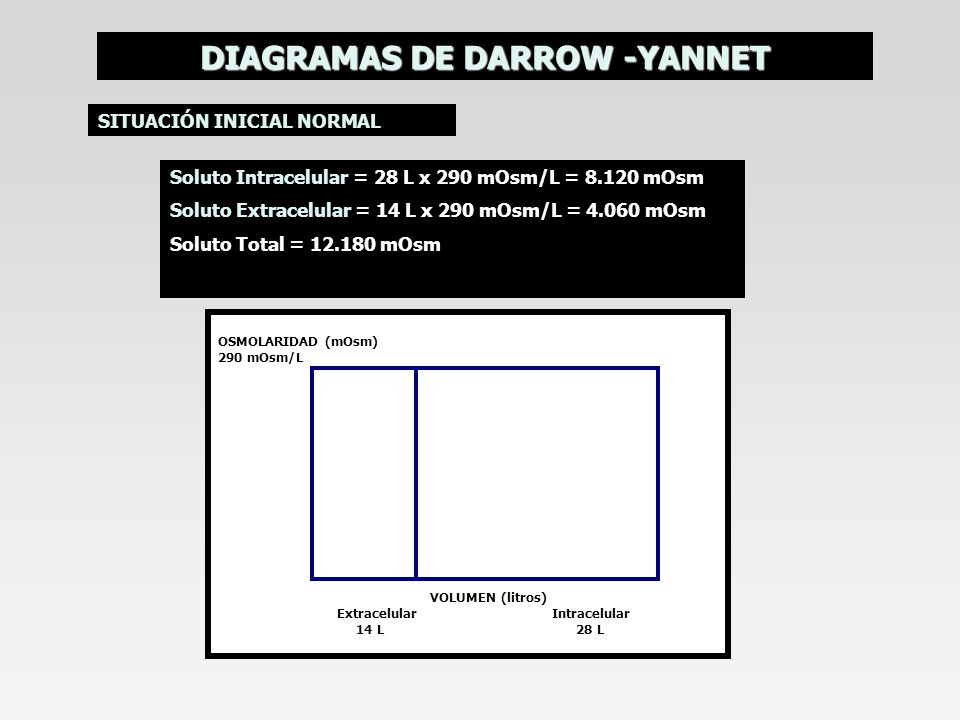 DIAGRAMAS DE DARROW -YANNET

SITUACIÓN INICIAL NORMAL

Soluto Intracelular = 28 L x 290 mOsm/L = 8.120 mOsm

Soluto Extracelular = 14 L x 290 mOsm/L = 4.060 mOsm

Soluto Total = 12.180 mOsm

OSMOLARIDAD (mOsm)
290 mOsm/L

VOLUMEN (litros)

Extracelular
14 L

Intracelular
28 L